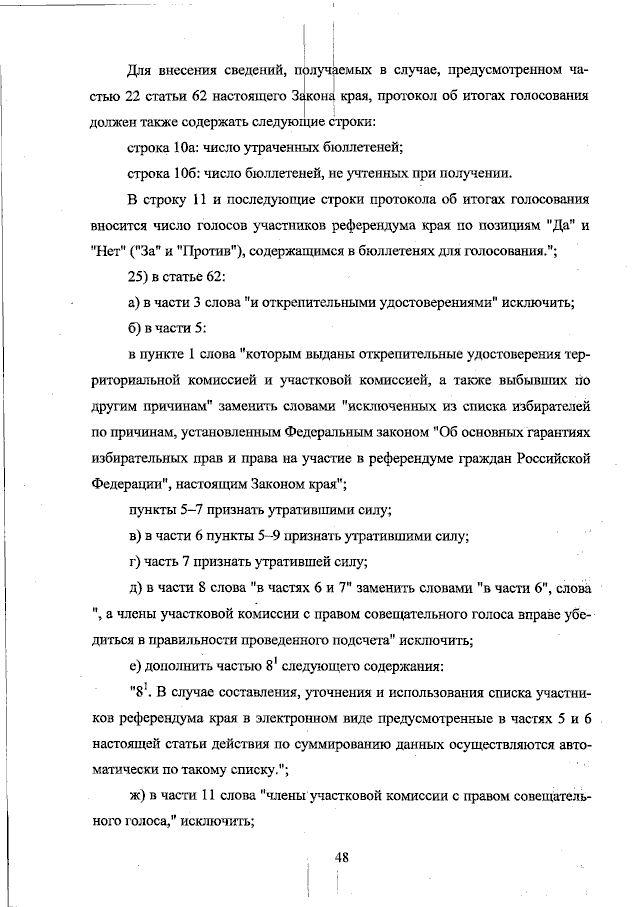 Для внесения сведений, получаемых в случае, предусмотренном частью 22 статьи 62 настоящего Закона края, протокол об итогах голосования должен также содержать следующие строки:

строка 10а: число утраченных бюллетеней;

строка 10б: число бюллетеней, не учтенных при получении.

В строку 11 и последующие строки протокола об итогах голосования вносится число голосов участников референдума края по позициям "Да" и "Нет" ("За" и "Против"), содержащимся в бюллетенях для голосования.";

25) в статье 62:

а) в части 3 слова "и открепительными удостоверениями" исключить;

б) в части 5:

в пункте 1 слова "которым выданы открепительные удостоверения территориальной комиссией и участковой комиссией, а также выбывших по другим причинам" заменить словами "исключенных из списка избирателей по причинам, установленным Федеральным законом "Об основных гарантиях избирательных прав и права на участие в референдуме граждан Российской Федерации", настоящим Законом края";

пункты 5–7 признать утратившими силу;

в) в части 6 пункты 5–9 признать утратившими силу;

г) часть 7 признать утратившей силу;

д) в части 8 слова "в частях 6 и 7" заменить словами "в части 6", слова ", а члены участковой комиссии с правом совещательного голоса вправе убедиться в правильности проведенного подсчета" исключить;

е) дополнить частью $8^1$ следующего содержания:

"$8^1$. В случае составления, уточнения и использования списка участников референдума края в электронном виде предусмотренные в частях 5 и 6 настоящей статьи действия по суммированию данных осуществляются автоматически по такому списку.";

ж) в части 11 слова "члены участковой комиссии с правом совещательного голоса," исключить;

48